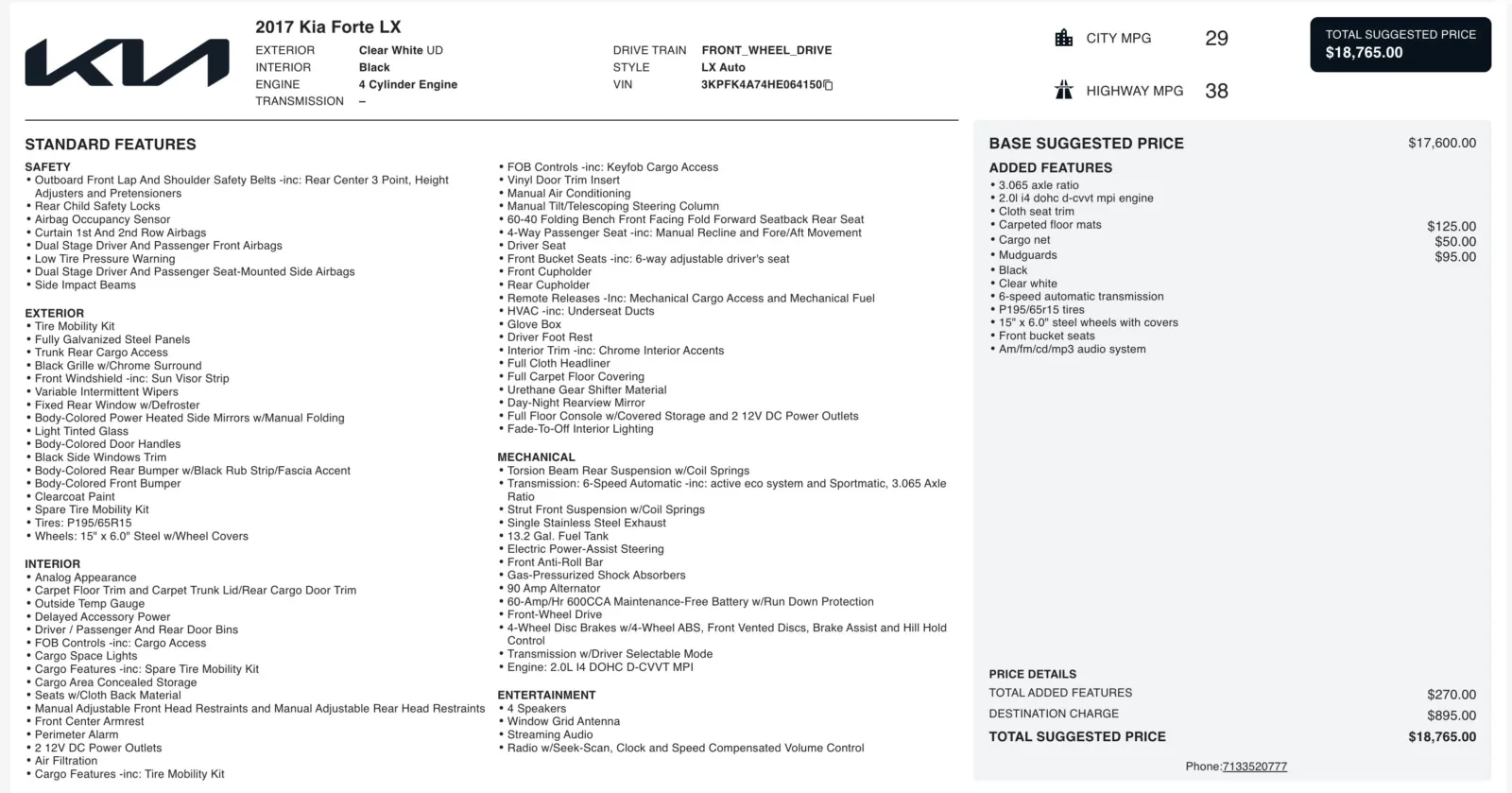 2017 Kia Forte LX

EXTERIOR Clear White UD
INTERIOR Black
ENGINE 4 Cylinder Engine
TRANSMISSION –

DRIVE TRAIN FRONT_WHEEL_DRIVE
STYLE LX Auto
VIN 3KPFK4A74HE064150

CITY MPG 29
HIGHWAY MPG 38

TOTAL SUGGESTED PRICE
$18,765.00

STANDARD FEATURES

SAFETY
• Outboard Front Lap And Shoulder Safety Belts -inc: Rear Center 3 Point, Height Adjusters and Pretensioners
• Rear Child Safety Locks
• Airbag Occupancy Sensor
• Curtain 1st And 2nd Row Airbags
• Dual Stage Driver And Passenger Front Airbags
• Low Tire Pressure Warning
• Dual Stage Driver And Passenger Seat-Mounted Side Airbags
• Side Impact Beams

EXTERIOR
• Tire Mobility Kit
• Fully Galvanized Steel Panels
• Trunk Rear Cargo Access
• Black Grille w/Chrome Surround
• Front Windshield -inc: Sun Visor Strip
• Variable Intermittent Wipers
• Fixed Rear Window w/Defroster
• Body-Colored Power Heated Side Mirrors w/Manual Folding
• Light Tinted Glass
• Body-Colored Door Handles
• Black Side Windows Trim
• Body-Colored Rear Bumper w/Black Rub Strip/Fascia Accent
• Body-Colored Front Bumper
• Clearcoat Paint
• Spare Tire Mobility Kit
• Tires: P195/65R15
• Wheels: 15" x 6.0" Steel w/Wheel Covers

INTERIOR
• Analog Appearance
• Carpet Floor Trim and Carpet Trunk Lid/Rear Cargo Door Trim
• Outside Temp Gauge
• Delayed Accessory Power
• Driver / Passenger And Rear Door Bins
• FOB Controls -inc: Cargo Access
• Cargo Space Lights
• Cargo Features -inc: Spare Tire Mobility Kit
• Cargo Area Concealed Storage
• Seats w/Cloth Back Material
• Manual Adjustable Front Head Restraints and Manual Adjustable Rear Head Restraints
• Front Center Armrest
• Perimeter Alarm
• 2 12V DC Power Outlets
• Air Filtration
• Cargo Features -inc: Tire Mobility Kit
• FOB Controls -inc: Keyfob Cargo Access
• Vinyl Door Trim Insert
• Manual Air Conditioning
• Manual Tilt/Telescoping Steering Column
• 60-40 Folding Bench Front Facing Fold Forward Seatback Rear Seat
• 4-Way Passenger Seat -inc: Manual Recline and Fore/Aft Movement
• Driver Seat
• Front Bucket Seats -inc: 6-way adjustable driver's seat
• Front Cupholder
• Rear Cupholder
• Remote Releases -Inc: Mechanical Cargo Access and Mechanical Fuel
• HVAC -inc: Underseat Ducts
• Glove Box
• Driver Foot Rest
• Interior Trim -inc: Chrome Interior Accents
• Full Cloth Headliner
• Full Carpet Floor Covering
• Urethane Gear Shifter Material
• Day-Night Rearview Mirror
• Full Floor Console w/Covered Storage and 2 12V DC Power Outlets
• Fade-To-Off Interior Lighting

MECHANICAL
• Torsion Beam Rear Suspension w/Coil Springs
• Transmission: 6-Speed Automatic -inc: active eco system and Sportmatic, 3.065 Axle Ratio
• Strut Front Suspension w/Coil Springs
• Single Stainless Steel Exhaust
• 13.2 Gal. Fuel Tank
• Electric Power-Assist Steering
• Front Anti-Roll Bar
• Gas-Pressurized Shock Absorbers
• 90 Amp Alternator
• 60-Amp/Hr 600CCA Maintenance-Free Battery w/Run Down Protection
• Front-Wheel Drive
• 4-Wheel Disc Brakes w/4-Wheel ABS, Front Vented Discs, Brake Assist and Hill Hold Control
• Transmission w/Driver Selectable Mode
• Engine: 2.0L I4 DOHC D-CVVT MPI

ENTERTAINMENT
• 4 Speakers
• Window Grid Antenna
• Streaming Audio
• Radio w/Seek-Scan, Clock and Speed Compensated Volume Control

BASE SUGGESTED PRICE $17,600.00
ADDED FEATURES
• 3.065 axle ratio
• 2.0l i4 dohc d-cvvt mpi engine
• Cloth seat trim
• Carpeted floor mats $125.00
• Cargo net $50.00
• Mudguards $95.00
• Black
• Clear white
• 6-speed automatic transmission
• P195/65r15 tires
• 15" x 6.0" steel wheels with covers
• Front bucket seats
• Am/fm/cd/mp3 audio system

PRICE DETAILS
TOTAL ADDED FEATURES $270.00
DESTINATION CHARGE $895.00
TOTAL SUGGESTED PRICE $18,765.00

Phone:7133520777